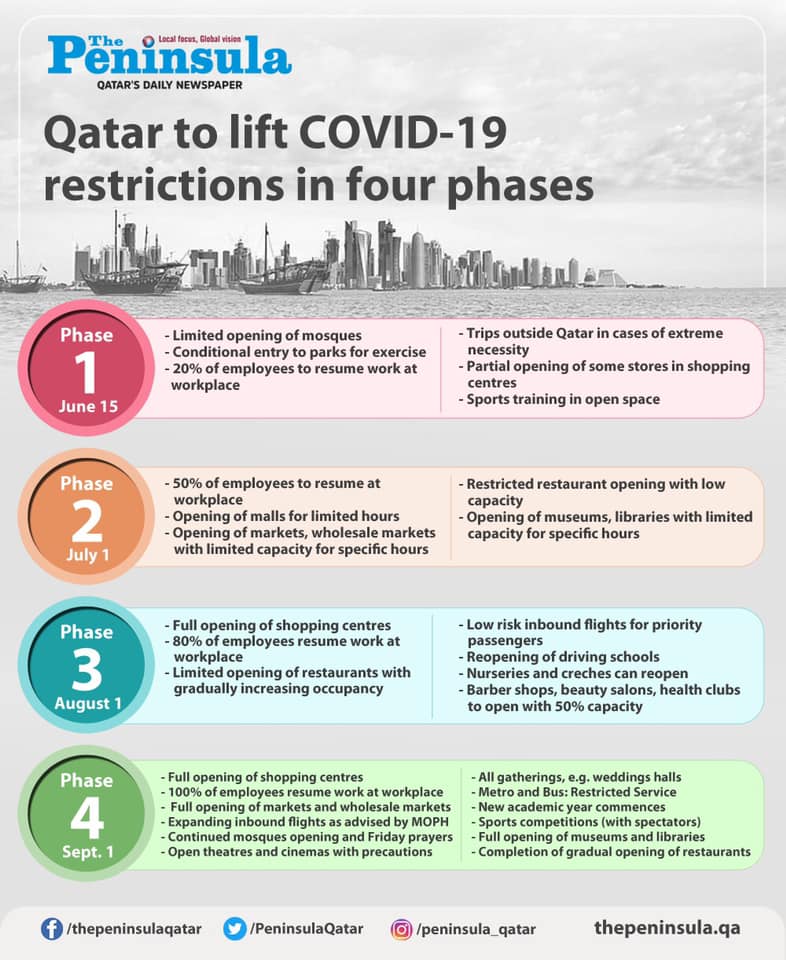 The Peninsula
Local focus, Global vision
QATAR'S DAILY NEWSPAPER

Qatar to lift COVID-19 restrictions in four phases

Phase 1
June 15

- Limited opening of mosques
- Conditional entry to parks for exercise
- 20% of employees to resume work at workplace

- Trips outside Qatar in cases of extreme necessity
- Partial opening of some stores in shopping centres
- Sports training in open space

Phase 2
July 1

- 50% of employees to resume at workplace
- Opening of malls for limited hours
- Opening of markets, wholesale markets with limited capacity for specific hours

- Restricted restaurant opening with low capacity
- Opening of museums, libraries with limited capacity for specific hours

Phase 3
August 1

- Full opening of shopping centres
- 80% of employees resume work at workplace
- Limited opening of restaurants with gradually increasing occupancy

- Low risk inbound flights for priority passengers
- Reopening of driving schools
- Nurseries and creches can reopen
- Barber shops, beauty salons, health clubs to open with 50% capacity

Phase 4
Sept. 1

- Full opening of shopping centres
- 100% of employees resume work at workplace
- Full opening of markets and wholesale markets
- Expanding inbound flights as advised by MOPH
- Continued mosques opening and Friday prayers
- Open theatres and cinemas with precautions

- All gatherings, e.g. weddings halls
- Metro and Bus: Restricted Service
- New academic year commences
- Sports competitions (with spectators)
- Full opening of museums and libraries
- Completion of gradual opening of restaurants

/thepeninsulaqatar /PeninsulaQatar /peninsula_qatar thepeninsula.qa